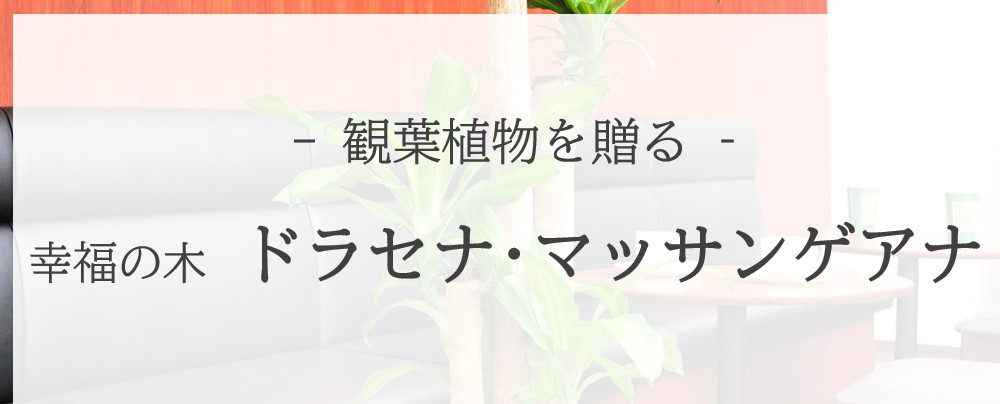 - 観葉植物を贈る -

幸福の木 ドラセナ・マッサンゲアナ